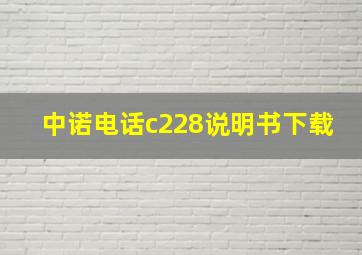 中诺电话c228说明书下载